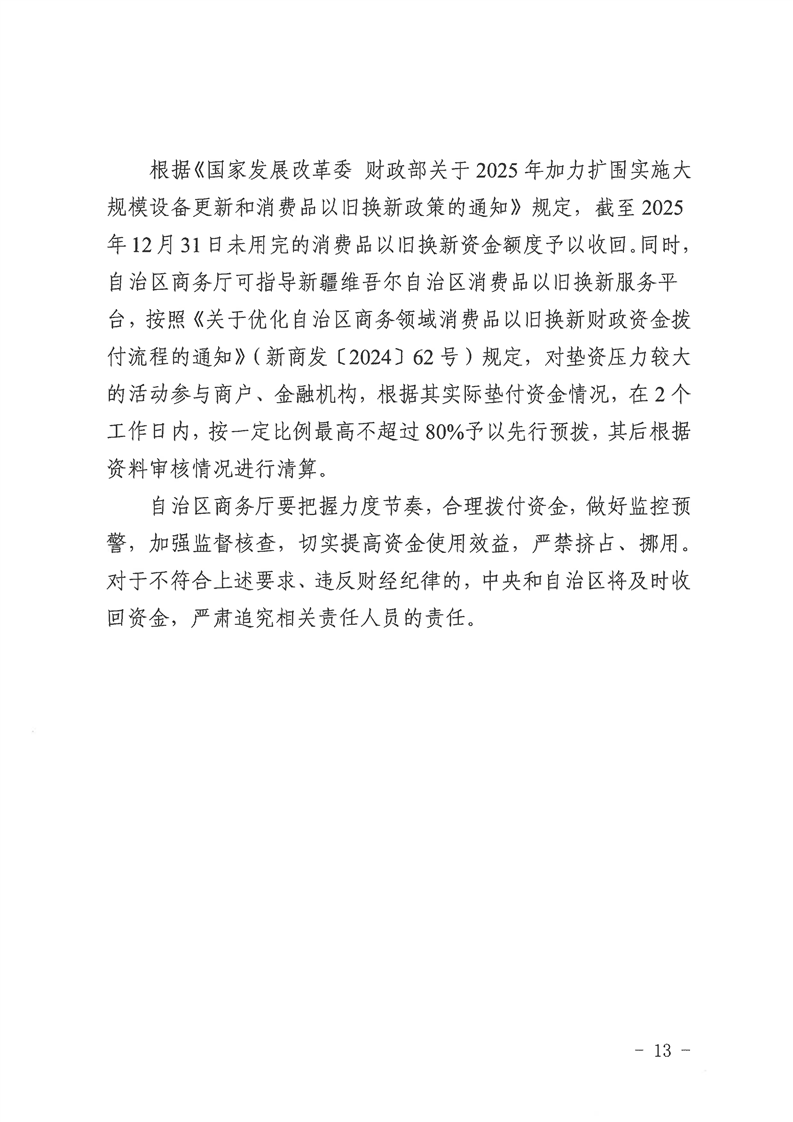 根据《国家发展改革委 财政部关于2025年加力扩围实施大规模设备更新和消费品以旧换新政策的通知》规定，截至2025年12月31日未用完的消费品以旧换新资金额度予以收回。同时，自治区商务厅可指导新疆维吾尔自治区消费品以旧换新服务平台，按照《关于优化自治区商务领域消费品以旧换新财政资金拨付流程的通知》（新商发〔2024〕62号）规定，对垫资压力较大的活动参与商户、金融机构，根据其实际垫付资金情况，在2个工作日内，按一定比例最高不超过80%予以先行预拨，其后根据资料审核情况进行清算。

自治区商务厅要把握力度节奏，合理拨付资金，做好监控预警，加强监督核查，切实提高资金使用效益，严禁挤占、挪用。对于不符合上述要求、违反财经纪律的，中央和自治区将及时收回资金，严肃追究相关责任人员的责任。

－ 13 －